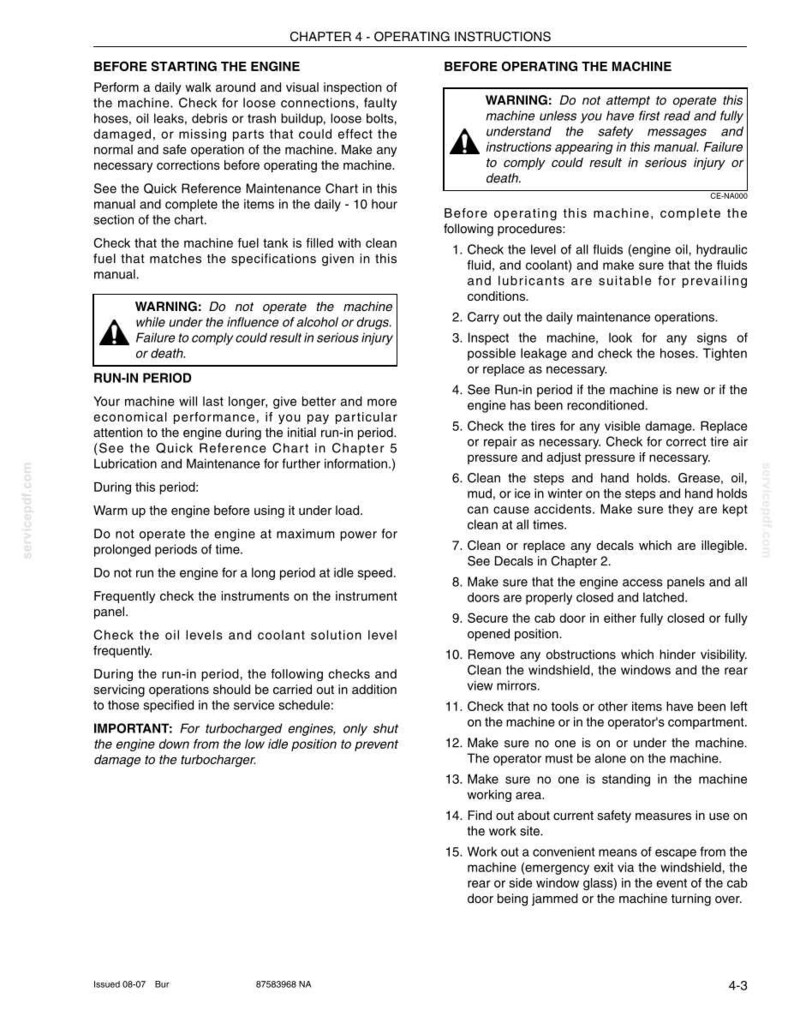 CHAPTER 4 - OPERATING INSTRUCTIONS

BEFORE STARTING THE ENGINE

Perform a daily walk around and visual inspection of the machine. Check for loose connections, faulty hoses, oil leaks, debris or trash buildup, loose bolts, damaged, or missing parts that could effect the normal and safe operation of the machine. Make any necessary corrections before operating the machine.

See the Quick Reference Maintenance Chart in this manual and complete the items in the daily - 10 hour section of the chart.

Check that the machine fuel tank is filled with clean fuel that matches the specifications given in this manual.

WARNING: Do not operate the machine while under the influence of alcohol or drugs. Failure to comply could result in serious injury or death.

RUN-IN PERIOD

Your machine will last longer, give better and more economical performance, if you pay particular attention to the engine during the initial run-in period. (See the Quick Reference Chart in Chapter 5 Lubrication and Maintenance for further information.)

During this period:

Warm up the engine before using it under load.

Do not operate the engine at maximum power for prolonged periods of time.

Do not run the engine for a long period at idle speed.

Frequently check the instruments on the instrument panel.

Check the oil levels and coolant solution level frequently.

During the run-in period, the following checks and servicing operations should be carried out in addition to those specified in the service schedule:

IMPORTANT: For turbocharged engines, only shut the engine down from the low idle position to prevent damage to the turbocharger.

BEFORE OPERATING THE MACHINE

WARNING: Do not attempt to operate this machine unless you have first read and fully understand the safety messages and instructions appearing in this manual. Failure to comply could result in serious injury or death.

CE-NA000

Before operating this machine, complete the following procedures:

1. Check the level of all fluids (engine oil, hydraulic fluid, and coolant) and make sure that the fluids and lubricants are suitable for prevailing conditions.

2. Carry out the daily maintenance operations.

3. Inspect the machine, look for any signs of possible leakage and check the hoses. Tighten or replace as necessary.

4. See Run-in period if the machine is new or if the engine has been reconditioned.

5. Check the tires for any visible damage. Replace or repair as necessary. Check for correct tire air pressure and adjust pressure if necessary.

6. Clean the steps and hand holds. Grease, oil, mud, or ice in winter on the steps and hand holds can cause accidents. Make sure they are kept clean at all times.

7. Clean or replace any decals which are illegible. See Decals in Chapter 2.

8. Make sure that the engine access panels and all doors are properly closed and latched.

9. Secure the cab door in either fully closed or fully opened position.

10. Remove any obstructions which hinder visibility. Clean the windshield, the windows and the rear view mirrors.

11. Check that no tools or other items have been left on the machine or in the operator's compartment.

12. Make sure no one is on or under the machine. The operator must be alone on the machine.

13. Make sure no one is standing in the machine working area.

14. Find out about current safety measures in use on the work site.

15. Work out a convenient means of escape from the machine (emergency exit via the windshield, the rear or side window glass) in the event of the cab door being jammed or the machine turning over.

Issued 08-07 Bur 87583968 NA 4-3

servicepdf.com